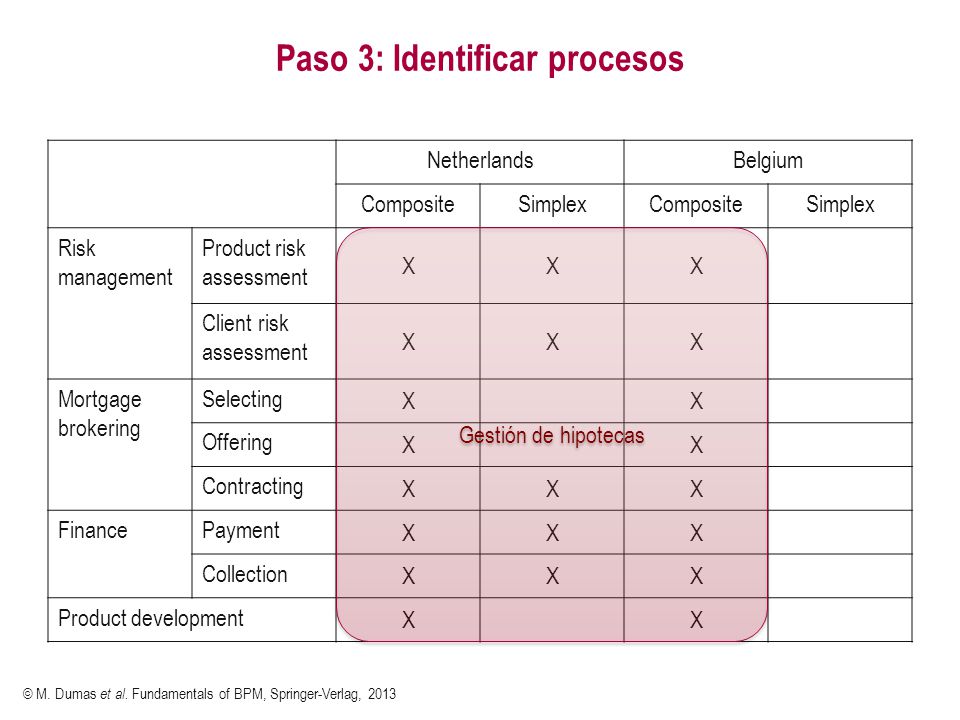 Paso 3: Identificar procesos

| | | Netherlands | | Belgium | |
|---|---|---|---|---|---|
| | | Composite | Simplex | Composite | Simplex |
| Risk management | Product risk assessment | X | X | X | |
| | Client risk assessment | X | X | X | |
| Mortgage brokering | Selecting | X | | X | |
| | Offering | X | | X | |
| | Contracting | X | X | X | |
| Finance | Payment | X | X | X | |
| | Collection | X | X | X | |
| Product development | | X | | X | |

Gestión de hipotecas

© M. Dumas et al. Fundamentals of BPM, Springer-Verlag, 2013